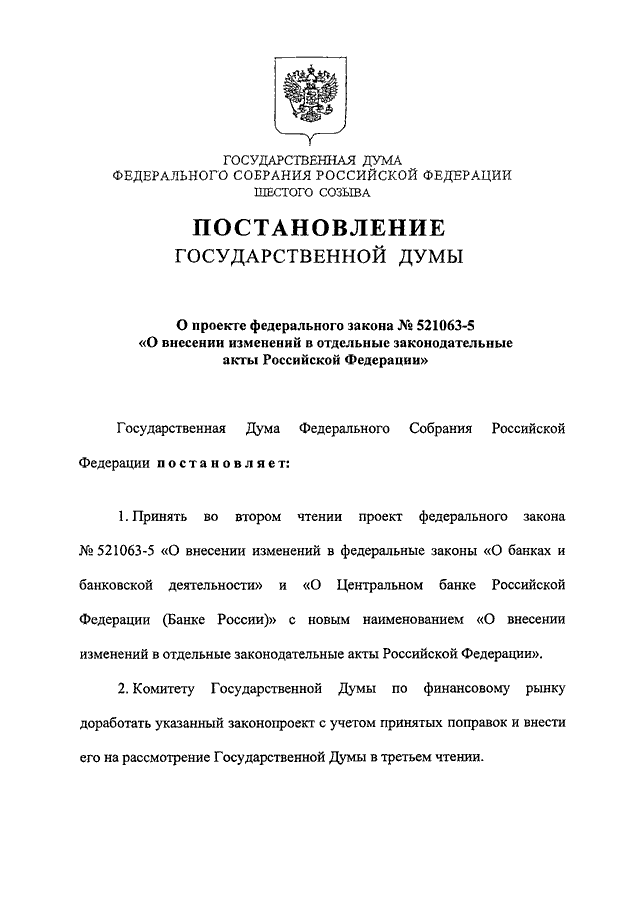 ГОСУДАРСТВЕННАЯ ДУМА
ФЕДЕРАЛЬНОГО СОБРАНИЯ РОССИЙСКОЙ ФЕДЕРАЦИИ
ШЕСТОГО СОЗЫВА

ПОСТАНОВЛЕНИЕ
ГОСУДАРСТВЕННОЙ ДУМЫ

О проекте федерального закона № 521063-5
«О внесении изменений в отдельные законодательные акты Российской Федерации»

Государственная Дума Федерального Собрания Российской Федерации постановляет:

1. Принять во втором чтении проект федерального закона № 521063-5 «О внесении изменений в федеральные законы «О банках и банковской деятельности» и «О Центральном банке Российской Федерации (Банке России)» с новым наименованием «О внесении изменений в отдельные законодательные акты Российской Федерации».

2. Комитету Государственной Думы по финансовому рынку доработать указанный законопроект с учетом принятых поправок и внести его на рассмотрение Государственной Думы в третьем чтении.